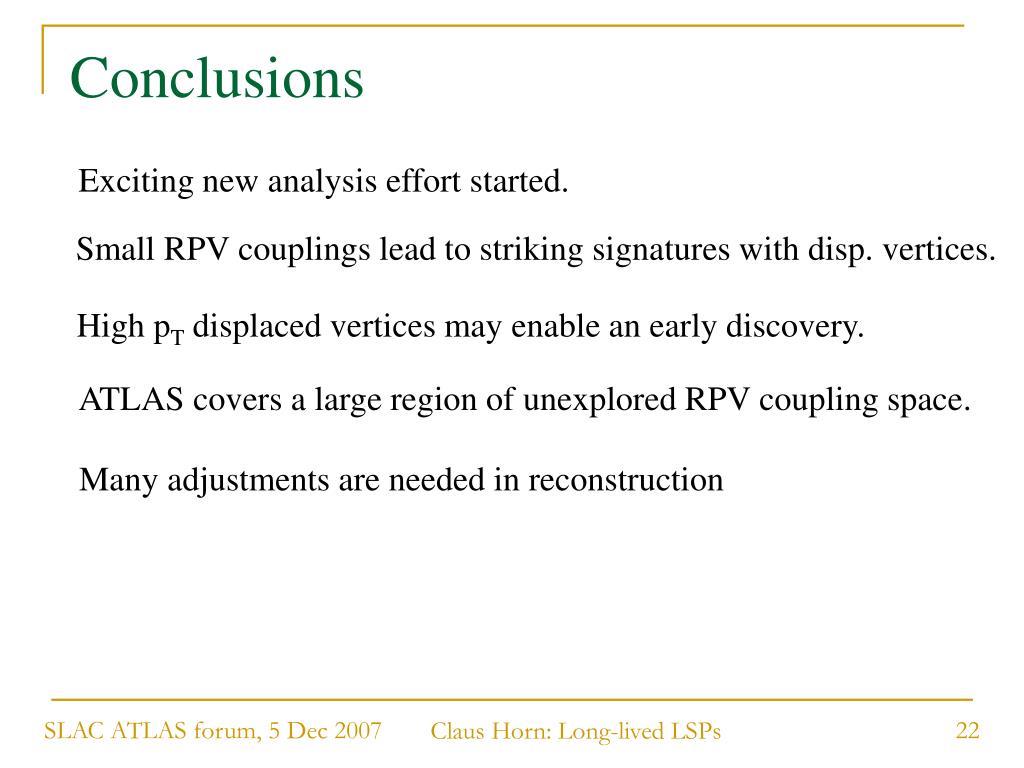 Conclusions

Exciting new analysis effort started.

Small RPV couplings lead to striking signatures with disp. vertices.

High $p_T$ displaced vertices may enable an early discovery.

ATLAS covers a large region of unexplored RPV coupling space.

Many adjustments are needed in reconstruction

SLAC ATLAS forum, 5 Dec 2007

Claus Horn: Long-lived LSPs

22